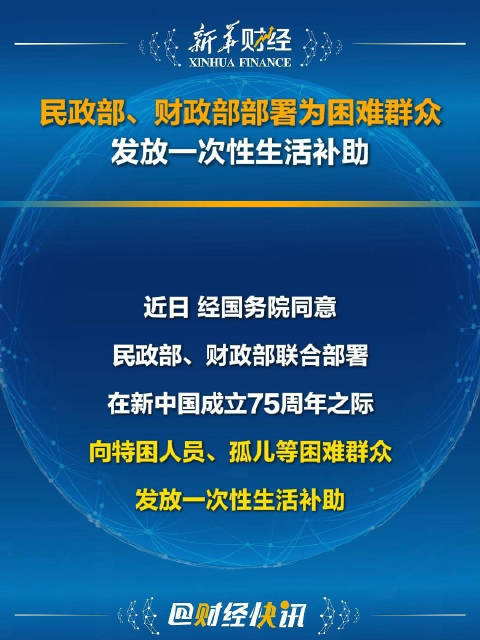 新华财经
XINHUA FINANCE

民政部、财政部部署为困难群众
发放一次性生活补助

近日 经国务院同意
民政部、财政部联合部署
在新中国成立75周年之际
向特困人员、孤儿等困难群众
发放一次性生活补助

@财经快讯